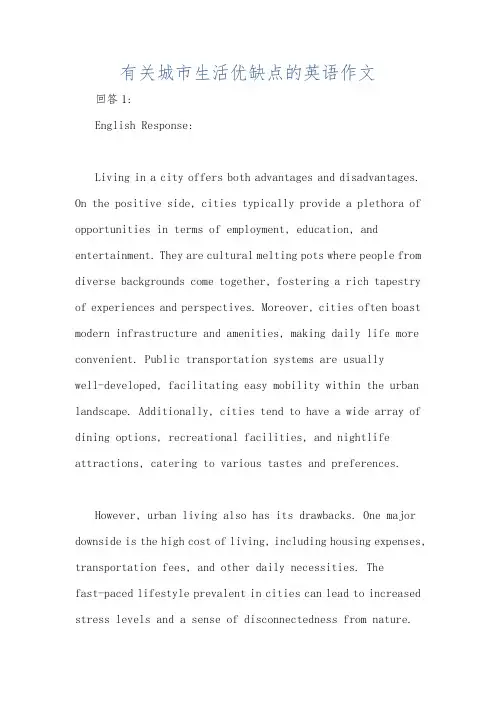 有关城市生活优缺点的英语作文

回答 1:

English Response:

Living in a city offers both advantages and disadvantages. On the positive side, cities typically provide a plethora of opportunities in terms of employment, education, and entertainment. They are cultural melting pots where people from diverse backgrounds come together, fostering a rich tapestry of experiences and perspectives. Moreover, cities often boast modern infrastructure and amenities, making daily life more convenient. Public transportation systems are usually well-developed, facilitating easy mobility within the urban landscape. Additionally, cities tend to have a wide array of dining options, recreational facilities, and nightlife attractions, catering to various tastes and preferences.

However, urban living also has its drawbacks. One major downside is the high cost of living, including housing expenses, transportation fees, and other daily necessities. The fast-paced lifestyle prevalent in cities can lead to increased stress levels and a sense of disconnectedness from nature.